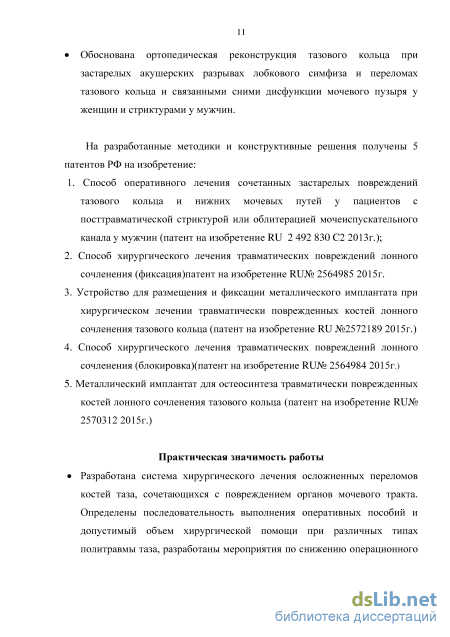 11

• Обоснована ортопедическая реконструкция тазового кольца при застарелых акушерских разрывах лобкового симфиза и переломах тазового кольца и связанными сними дисфункции мочевого пузыря у женщин и стриктурами у мужчин.

На разработанные методики и конструктивные решения получены 5 патентов РФ на изобретение:

1. Способ оперативного лечения сочетанных застарелых повреждений тазового кольца и нижних мочевых путей у пациентов с посттравматической стриктурой или облитерацией мочеиспускательного канала у мужчин (патент на изобретение RU 2 492 830 C2 2013г.);

2. Способ хирургического лечения травматических повреждений лонного сочленения (фиксация)патент на изобретение RU№ 2564985 2015г.

3. Устройство для размещения и фиксации металлического имплантата при хирургическом лечении травматически поврежденных костей лонного сочленения тазового кольца (патент на изобретение RU №2572189 2015г.)

4. Способ хирургического лечения травматических повреждений лонного сочленения (блокировка)(патент на изобретение RU№ 2564984 2015г.)

5. Металлический имплантат для остеосинтеза травматически поврежденных костей лонного сочленения тазового кольца (патент на изобретение RU№ 2570312 2015г.)

Практическая значимость работы

• Разработана система хирургического лечения осложненных переломов костей таза, сочетающихся с повреждением органов мочевого тракта. Определены последовательность выполнения оперативных пособий и допустимый объем хирургической помощи при различных типах политравмы таза, разработаны мероприятия по снижению операционного

dsLib.net
библиотека диссертаций